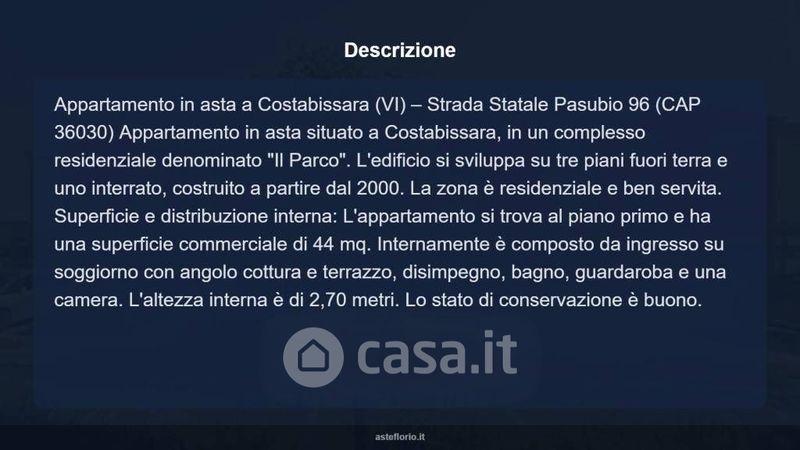 Descrizione

Appartamento in asta a Costabissara (VI) – Strada Statale Pasubio 96 (CAP 36030) Appartamento in asta situato a Costabissara, in un complesso residenziale denominato "Il Parco". L'edificio si sviluppa su tre piani fuori terra e uno interrato, costruito a partire dal 2000. La zona è residenziale e ben servita. Superficie e distribuzione interna: L'appartamento si trova al piano primo e ha una superficie commerciale di 44 mq. Internamente è composto da ingresso su soggiorno con angolo cottura e terrazzo, disimpegno, bagno, guardaroba e una camera. L'altezza interna è di 2,70 metri. Lo stato di conservazione è buono.

asteflorio.it

casa.it